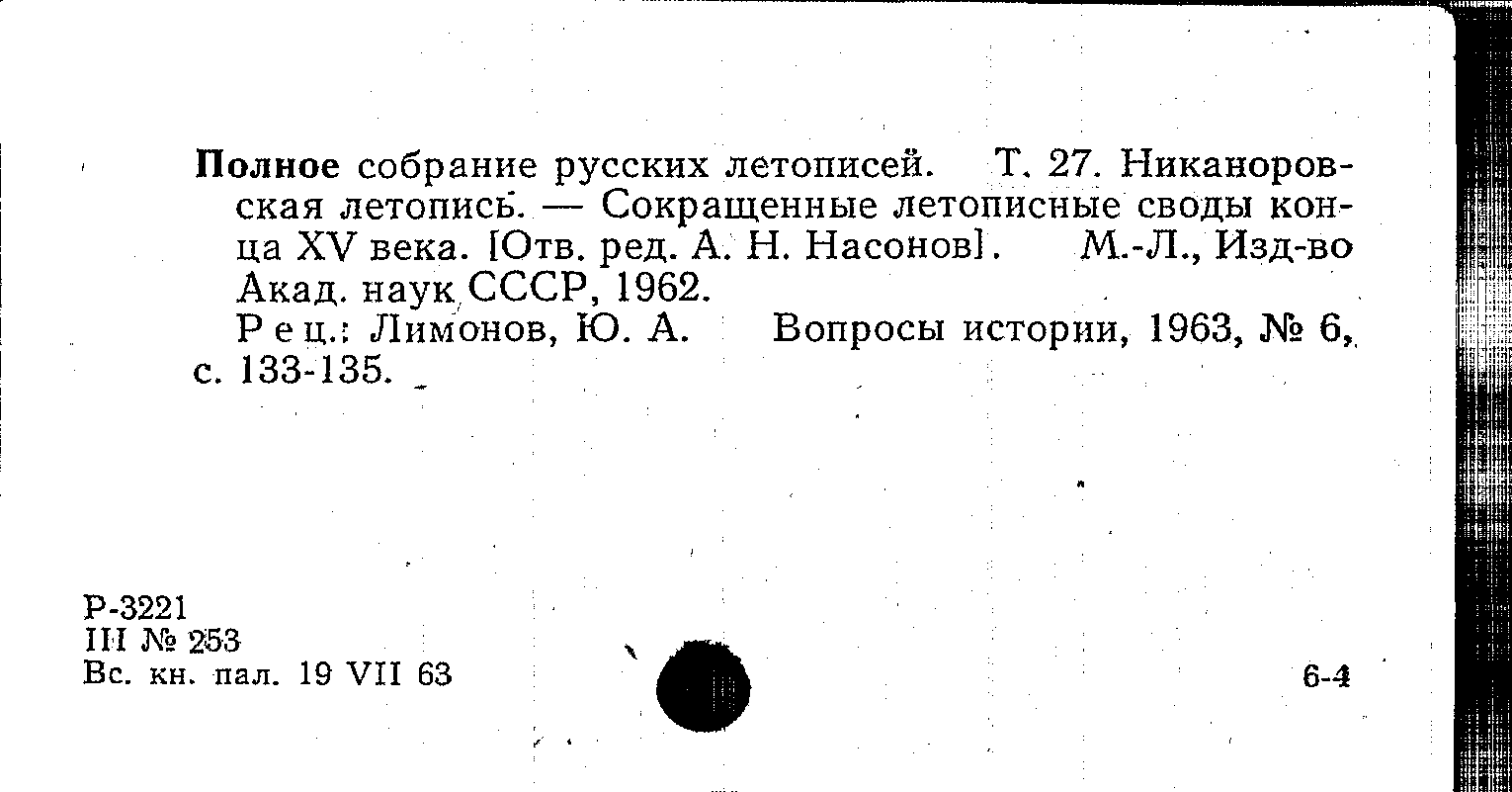 Полное собрание русских летописей. Т. 27. Никаноровская летопись. — Сокращенные летописные своды конца XV века. [Отв. ред. А. Н. Насонов]. М.-Л., Изд-во Акад. наук СССР, 1962.

Рец.: Лимонов, Ю. А. Вопросы истории, 1963, № 6, с. 133-135.

Р-3221
III № 253
Вс. кн. пал. 19 VII 63

6-4